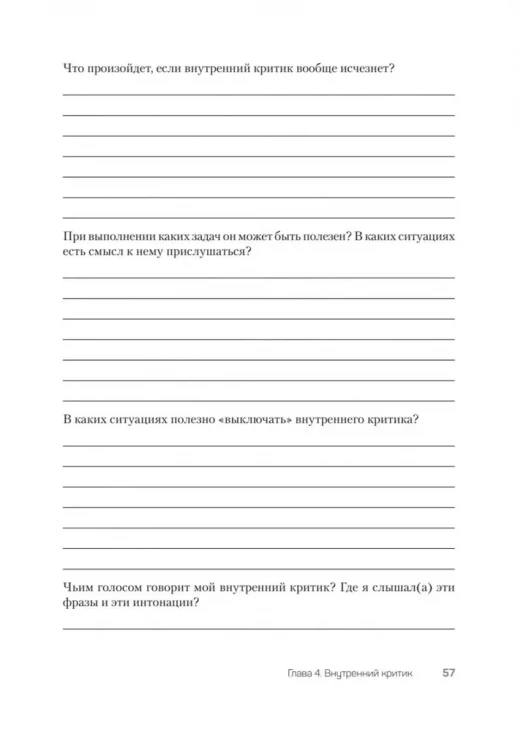 Что произойдет, если внутренний критик вообще исчезнет?

При выполнении каких задач он может быть полезен? В каких ситуациях есть смысл к нему прислушаться?

В каких ситуациях полезно «выключать» внутреннего критика?

Чьим голосом говорит мой внутренний критик? Где я слышал(а) эти фразы и эти интонации?

Глава 4. Внутренний критик 57